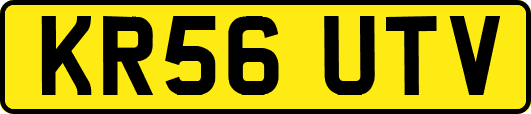 KR56 UTV